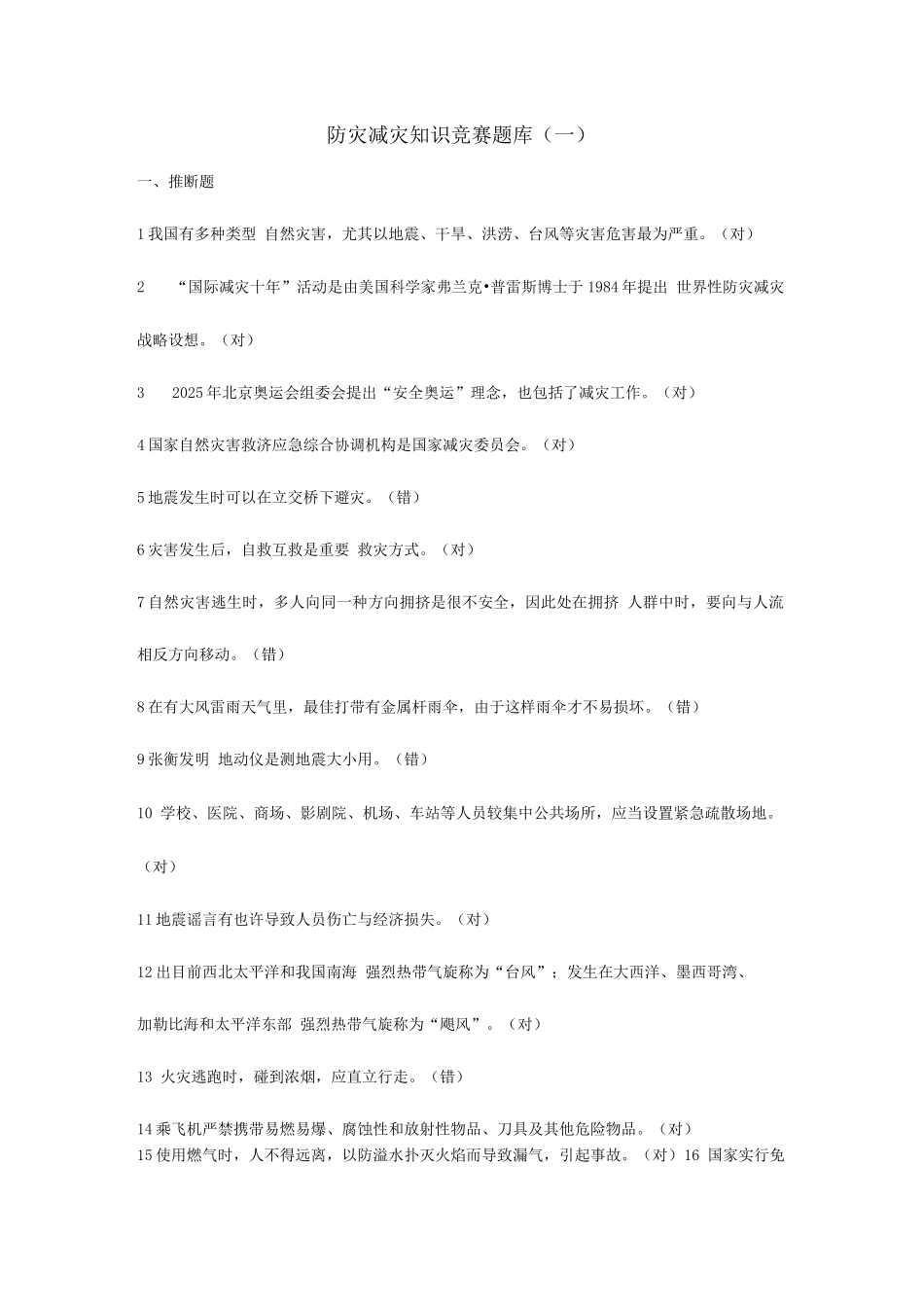 防灾减灾知识竞赛题库（一）

一、推断题

1 我国有多种类型 自然灾害，尤其以地震、干旱、洪涝、台风等灾害危害最为严重。（对）

2 “国际减灾十年”活动是由美国科学家弗兰克•普雷斯博士于 1984 年提出 世界性防灾减灾战略设想。（对）

3 2025 年北京奥运会组委会提出“安全奥运”理念，也包括了减灾工作。（对）

4 国家自然灾害救济应急综合协调机构是国家减灾委员会。（对）

5 地震发生时可以在立交桥下避灾。（错）

6 灾害发生后，自救互救是重要 救灾方式。（对）

7 自然灾害逃生时，多人向同一种方向拥挤是很不安全，因此处在拥挤 人群中时，要向与人流相反方向移动。（错）

8 在有大风雷雨天气里，最佳打带有金属杆雨伞，由于这样雨伞才不易损坏。（错）

9 张衡发明 地动仪是测地震大小用。（错）

10 学校、医院、商场、影剧院、机场、车站等人员较集中公共场所，应当设置紧急疏散场地。（对）

11 地震谣言有也许导致人员伤亡与经济损失。（对）

12 出目前西北太平洋和我国南海 强烈热带气旋称为“台风”；发生在大西洋、墨西哥湾、加勒比海和太平洋东部 强烈热带气旋称为“飓风”。（对）

13 火灾逃跑时，碰到浓烟，应直立行走。（错）

14 乘飞机严禁携带易燃易爆、腐蚀性和放射性物品、刀具及其他危险物品。（对）
15 使用燃气时，人不得远离，以防溢水扑灭火焰而导致漏气，引起事故。（对）16 国家实行免